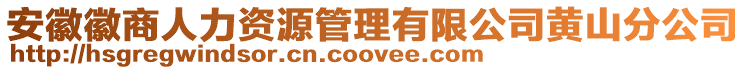 安徽徽商人力资源管理有限公司黄山分公司
http://hsgregwindsor.cn.coovee.com